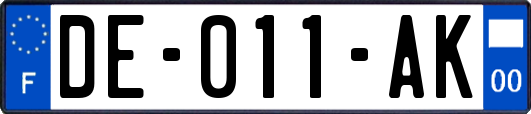 F

DE-011-AK

00